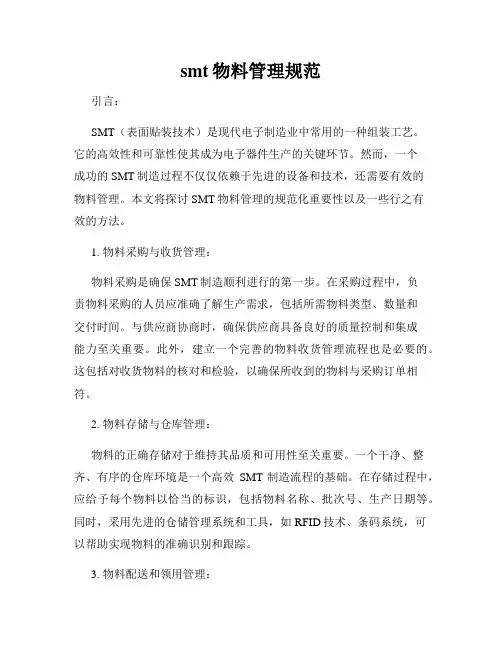 smt 物料管理规范

引言：

SMT（表面贴装技术）是现代电子制造业中常用的一种组装工艺。它的高效性和可靠性使其成为电子器件生产的关键环节。然而，一个成功的 SMT 制造过程不仅仅依赖于先进的设备和技术，还需要有效的物料管理。本文将探讨 SMT 物料管理的规范化重要性以及一些行之有效的方法。

1. 物料采购与收货管理：

物料采购是确保 SMT 制造顺利进行的第一步。在采购过程中，负责物料采购的人员应准确了解生产需求，包括所需物料类型、数量和交付时间。与供应商协商时，确保供应商具备良好的质量控制和集成能力至关重要。此外，建立一个完善的物料收货管理流程也是必要的。这包括对收货物料的核对和检验，以确保所收到的物料与采购订单相符。

2. 物料存储与仓库管理：

物料的正确存储对于维持其品质和可用性至关重要。一个干净、整齐、有序的仓库环境是一个高效 SMT 制造流程的基础。在存储过程中，应给予每个物料以恰当的标识，包括物料名称、批次号、生产日期等。同时，采用先进的仓储管理系统和工具，如 RFID 技术、条码系统，可以帮助实现物料的准确识别和跟踪。

3. 物料配送和领用管理：